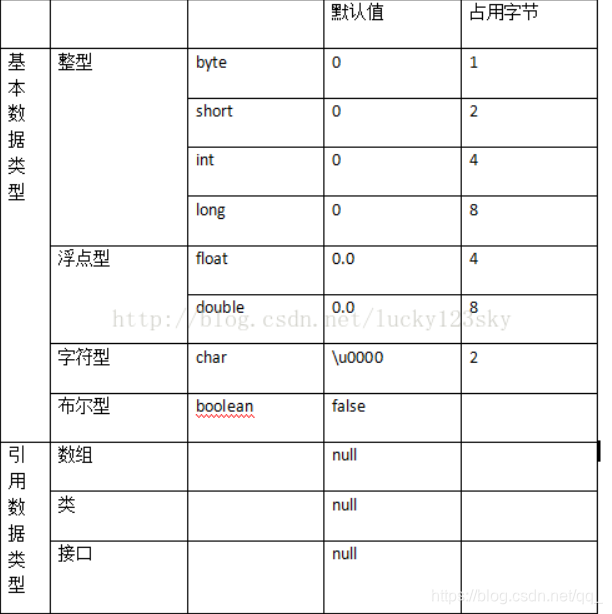 | | | | 默认值 | 占用字节 |
|---|---|---|---|---|
| 基本数据类型 | 整型 | byte | 0 | 1 |
| | | short | 0 | 2 |
| | | int | 0 | 4 |
| | | long | 0 | 8 |
| | 浮点型 | float | 0.0 | 4 |
| | | double | 0.0 | 8 |
| | 字符型 | char | \u0000 | 2 |
| | 布尔型 | boolean | false | |
| 引用数据类型 | 数组 | | null | |
| | 类 | | null | |
| | 接口 | | null | |

http://blog.csdn.net/lucky123sky

https://blog.csdn.net/qq_